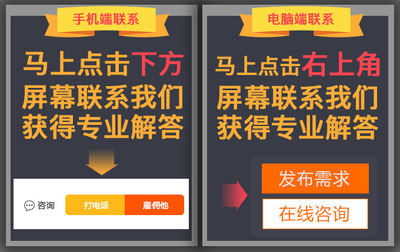 手机端联系

马上点击下方屏幕联系我们获得专业解答

咨询

打电话

雇佣他

电脑端联系

马上点击右上角屏幕联系我们获得专业解答

发布需求

在线咨询